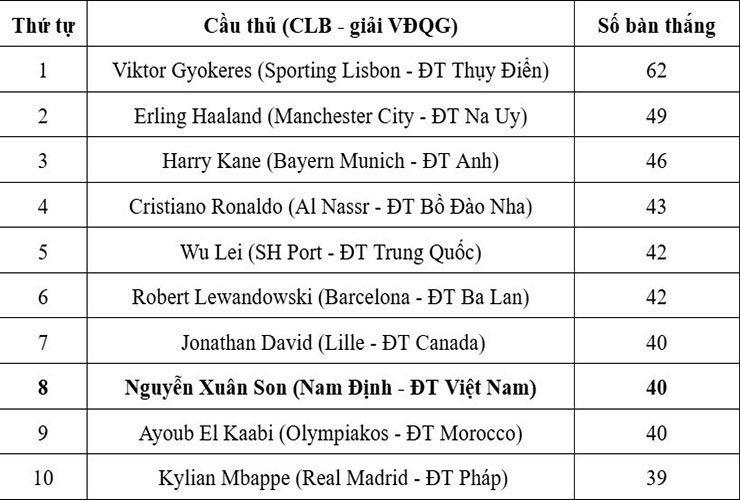 | Thứ tự | Cầu thủ (CLB - giải VĐQG) | Số bàn thắng |
|---|---|---|
| 1 | Viktor Gyokeres (Sporting Lisbon - ĐT Thụy Điển) | 62 |
| 2 | Erling Haaland (Manchester City - ĐT Na Uy) | 49 |
| 3 | Harry Kane (Bayern Munich - ĐT Anh) | 46 |
| 4 | Cristiano Ronaldo (Al Nassr - ĐT Bồ Đào Nha) | 43 |
| 5 | Wu Lei (SH Port - ĐT Trung Quốc) | 42 |
| 6 | Robert Lewandowski (Barcelona - ĐT Ba Lan) | 42 |
| 7 | Jonathan David (Lille - ĐT Canada) | 40 |
| 8 | Nguyễn Xuân Son (Nam Định - ĐT Việt Nam) | 40 |
| 9 | Ayoub El Kaabi (Olympiakos - ĐT Morocco) | 40 |
| 10 | Kylian Mbappe (Real Madrid - ĐT Pháp) | 39 |